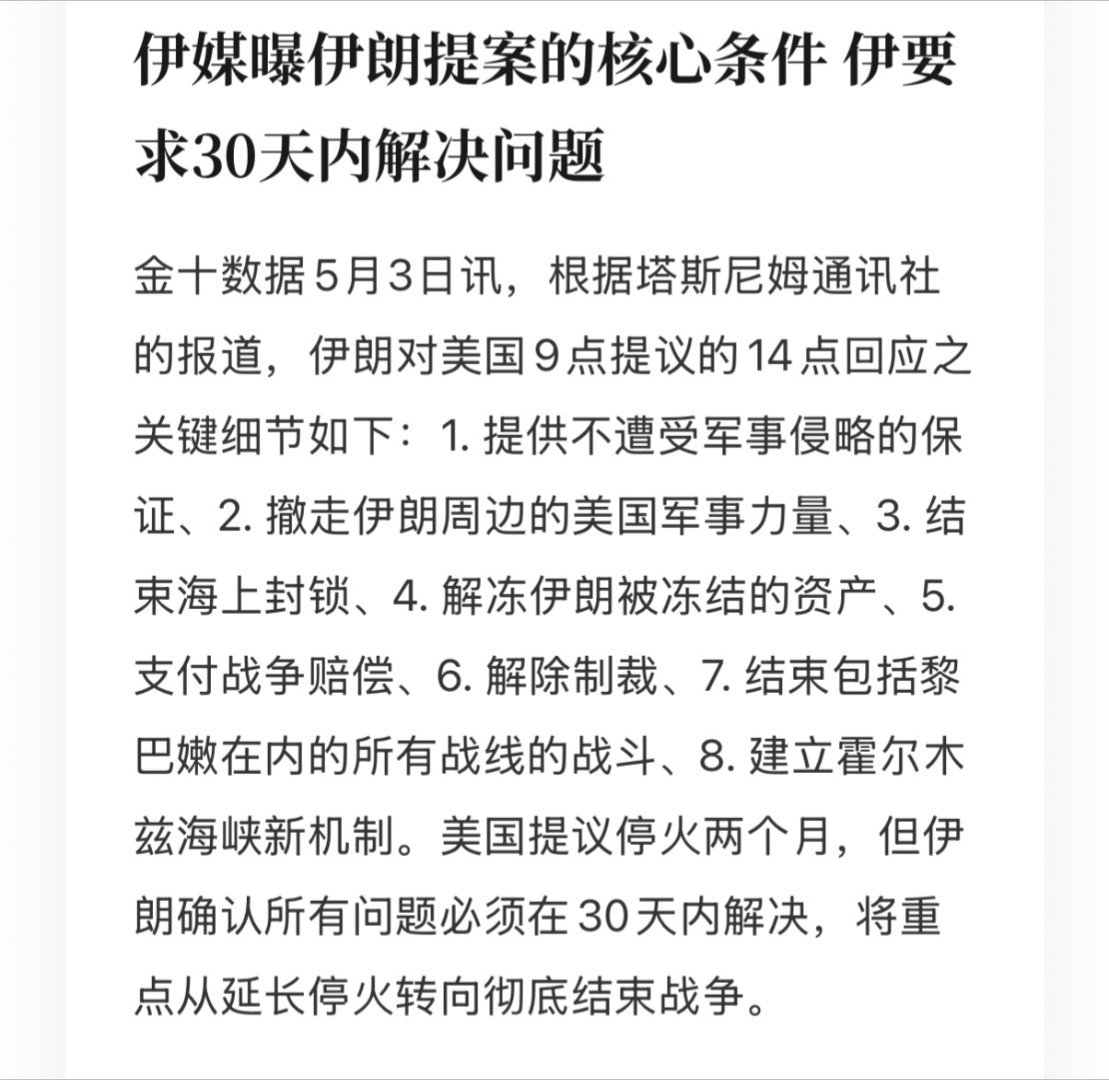 伊媒曝伊朗提案的核心条件 伊要求30天内解决问题

金十数据5月3日讯，根据塔斯尼姆通讯社的报道，伊朗对美国9点提议的14点回应之关键细节如下：1. 提供不遭受军事侵略的保证、2. 撤走伊朗周边的美国军事力量、3. 结束海上封锁、4. 解冻伊朗被冻结的资产、5. 支付战争赔偿、6. 解除制裁、7. 结束包括黎巴嫩在内的所有战线的战斗、8. 建立霍尔木兹海峡新机制。美国提议停火两个月，但伊朗确认所有问题必须在30天内解决，将重点从延长停火转向彻底结束战争。